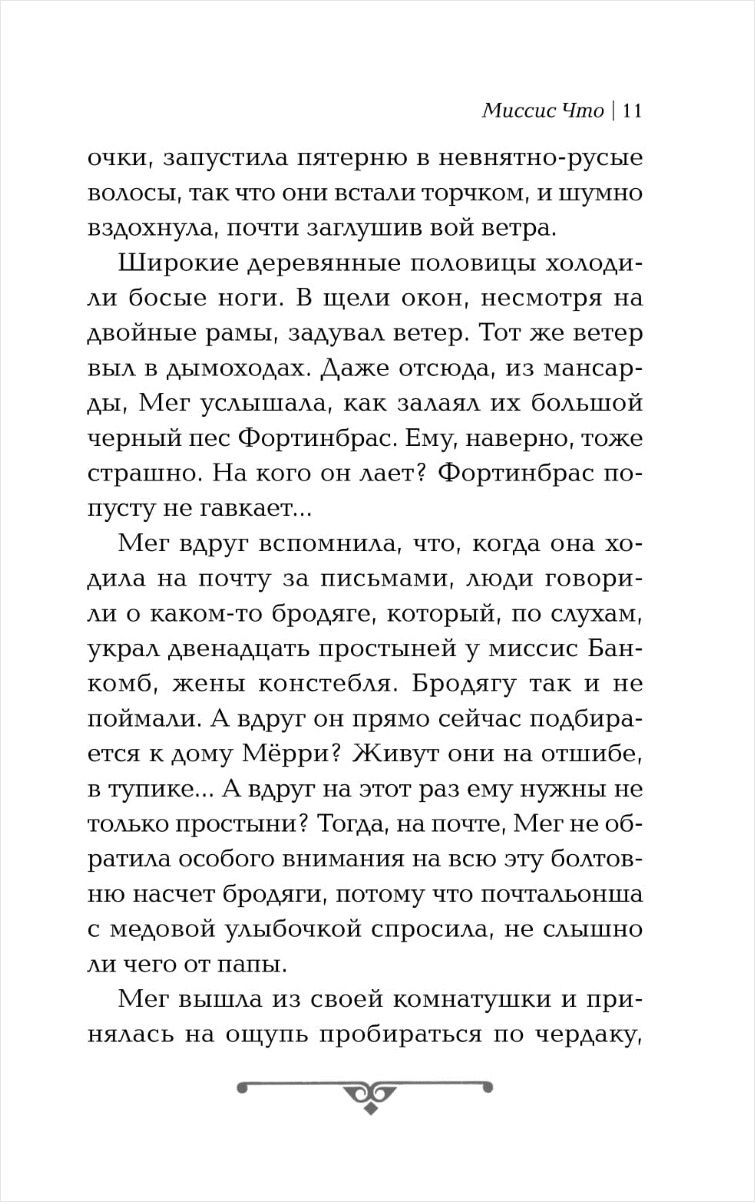 Миссис Что | 11

очки, запустила пятерню в невнятно-русые волосы, так что они встали торчком, и шумно вздохнула, почти заглушив вой ветра.

Широкие деревянные половицы холодили босые ноги. В щели окон, несмотря на двойные рамы, задувал ветер. Тот же ветер выл в дымоходах. Даже отсюда, из мансарды, Мег услышала, как залаял их большой черный пес Фортинбрас. Ему, наверно, тоже страшно. На кого он лает? Фортинбрас попусту не гавкает...

Мег вдруг вспомнила, что, когда она ходила на почту за письмами, люди говорили о каком-то бродяге, который, по слухам, украл двенадцать простыней у миссис Банкомб, жены констебля. Бродягу так и не поймали. А вдруг он прямо сейчас подбирается к дому Мёрри? Живут они на отшибе, в тупике... А вдруг на этот раз ему нужны не только простыни? Тогда, на почте, Мег не обратила особого внимания на всю эту болтовню насчет бродяги, потому что почтальонша с медовой улыбочкой спросила, не слышно ли чего от папы.

Мег вышла из своей комнатушки и принялась на ощупь пробираться по чердаку,